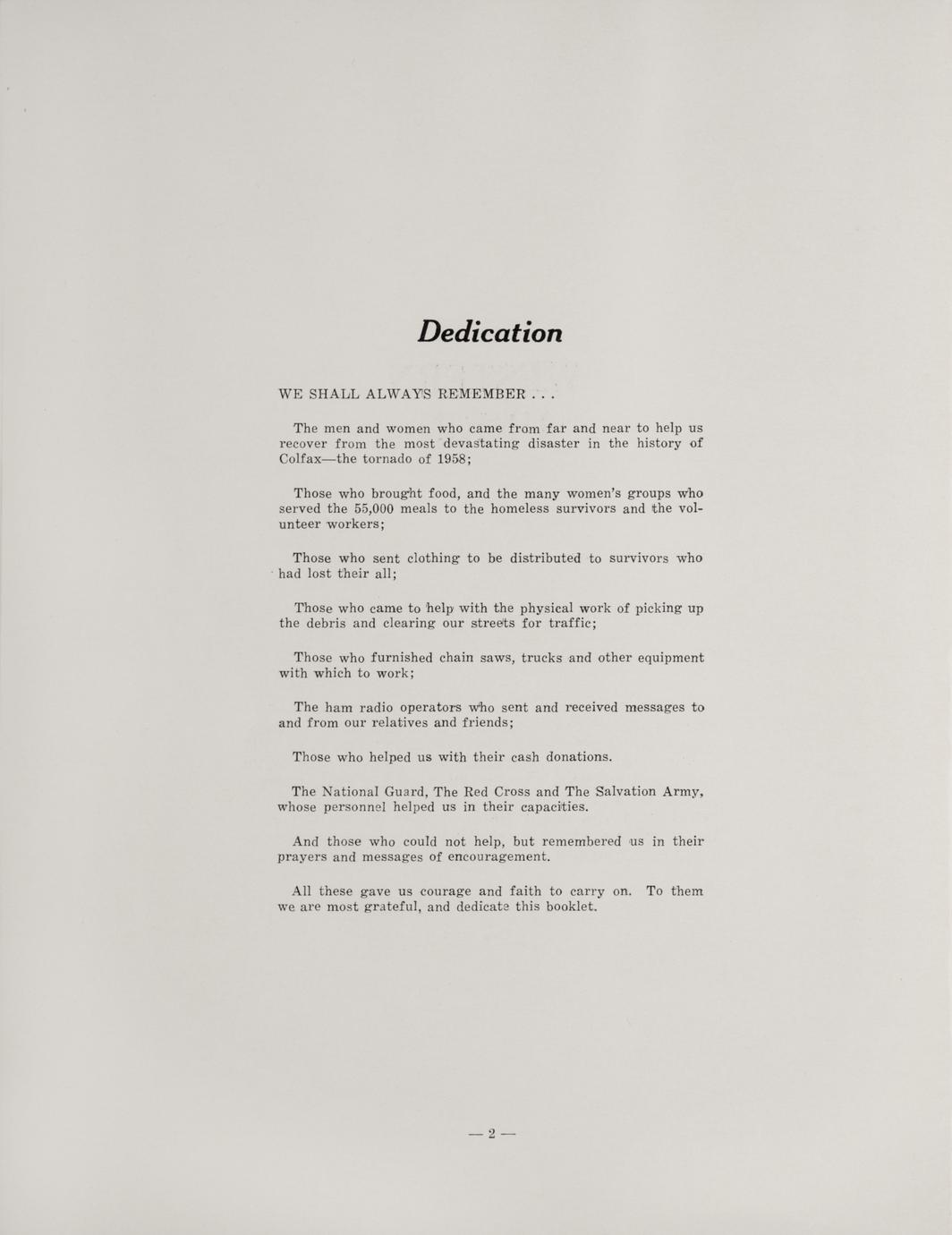 Dedication

WE SHALL ALWAYS REMEMBER . . .

The men and women who came from far and near to help us recover from the most devastating disaster in the history of Colfax—the tornado of 1958;

Those who brought food, and the many women's groups who served the 55,000 meals to the homeless survivors and the volunteer workers;

Those who sent clothing to be distributed to survivors who had lost their all;

Those who came to help with the physical work of picking up the debris and clearing our streets for traffic;

Those who furnished chain saws, trucks and other equipment with which to work;

The ham radio operators who sent and received messages to and from our relatives and friends;

Those who helped us with their cash donations.

The National Guard, The Red Cross and The Salvation Army, whose personnel helped us in their capacities.

And those who could not help, but remembered us in their prayers and messages of encouragement.

All these gave us courage and faith to carry on. To them we are most grateful, and dedicate this booklet.

— 2 —